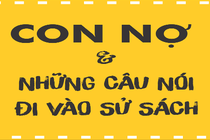 CON NỢ
&
NHỮNG CÂU NÓI ĐI VÀO SỬ SÁCH